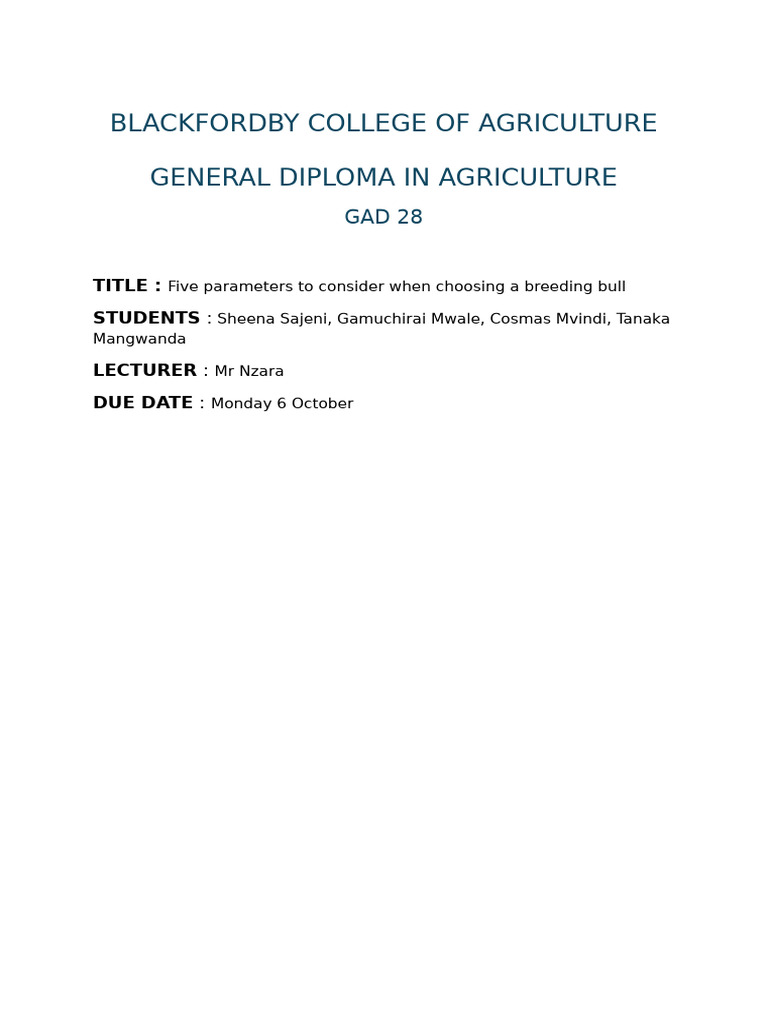 BLACKFORDBY COLLEGE OF AGRICULTURE

GENERAL DIPLOMA IN AGRICULTURE

GAD 28

TITLE : Five parameters to consider when choosing a breeding bull

STUDENTS : Sheena Sajeni, Gamuchirai Mwale, Cosmas Mvindi, Tanaka Mangwanda

LECTURER : Mr Nzara

DUE DATE : Monday 6 October